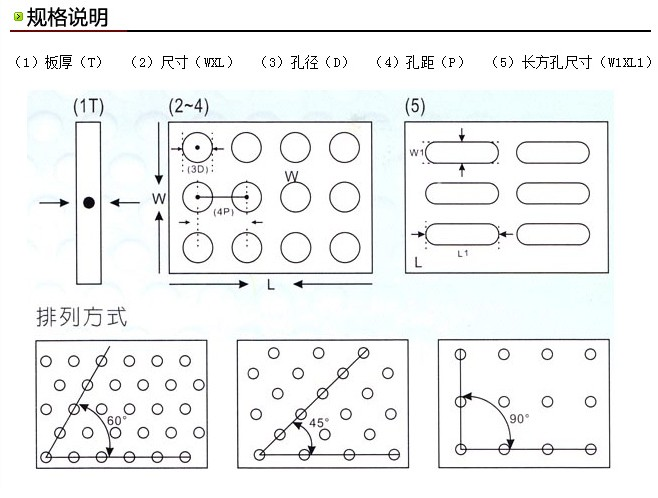 规格说明

（1）板厚（T）　（2）尺寸（WXL）　（3）孔径（D）　（4）孔距（P）　（5）长方孔尺寸（W1XL1）

(1T)

(2~4)

(3D)

W

W

(4P)

L

(5)

W1

L1

L

排列方式

60°

45°

90°